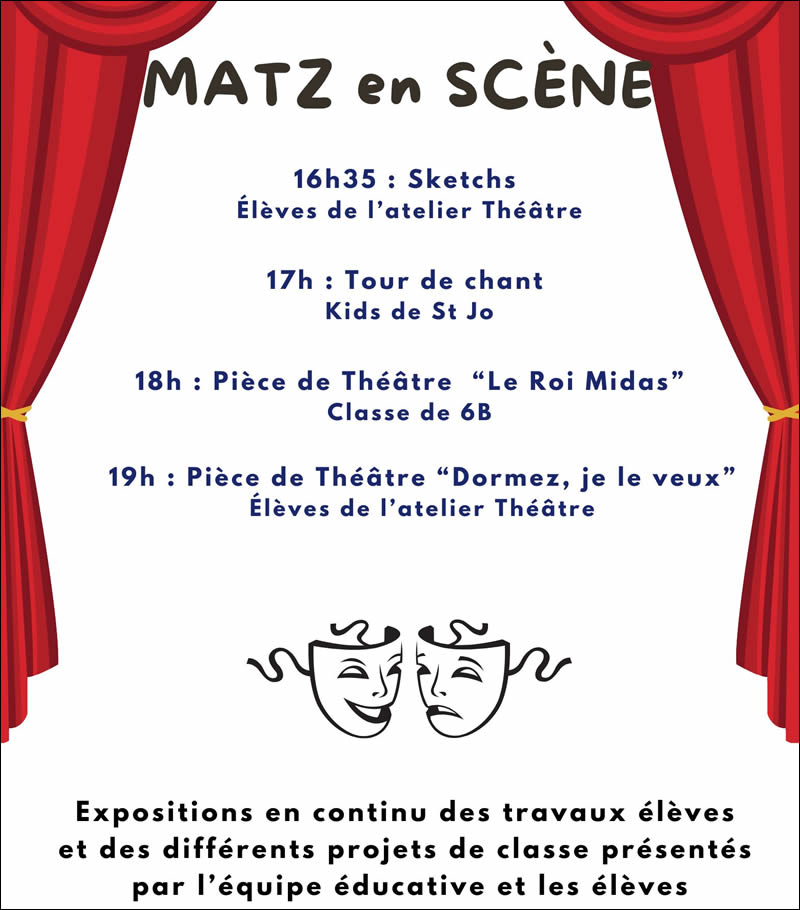 MATZ en SCÈNE

16h35 : Sketchs
Élèves de l'atelier Théâtre

17h : Tour de chant
Kids de St Jo

18h : Pièce de Théâtre "Le Roi Midas"
Classe de 6B

19h : Pièce de Théâtre "Dormez, je le veux"
Élèves de l'atelier Théâtre

Expositions en continu des travaux élèves et des différents projets de classe présentés par l'équipe éducative et les élèves